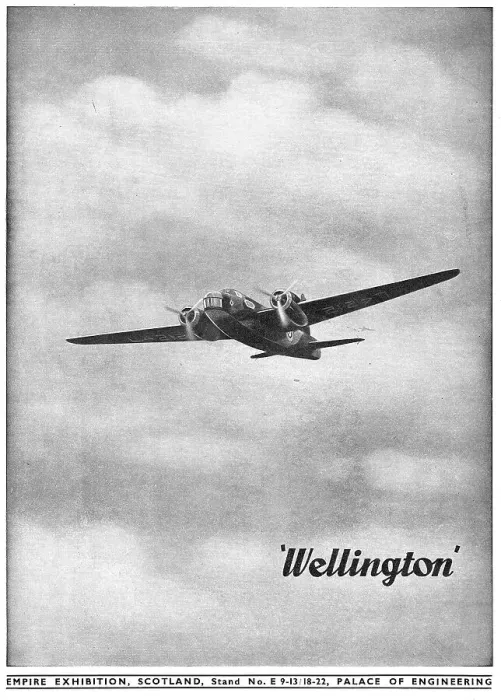 'Wellington'

EMPIRE EXHIBITION, SCOTLAND, Stand No. E 9-13/18-22, PALACE OF ENGINEERING